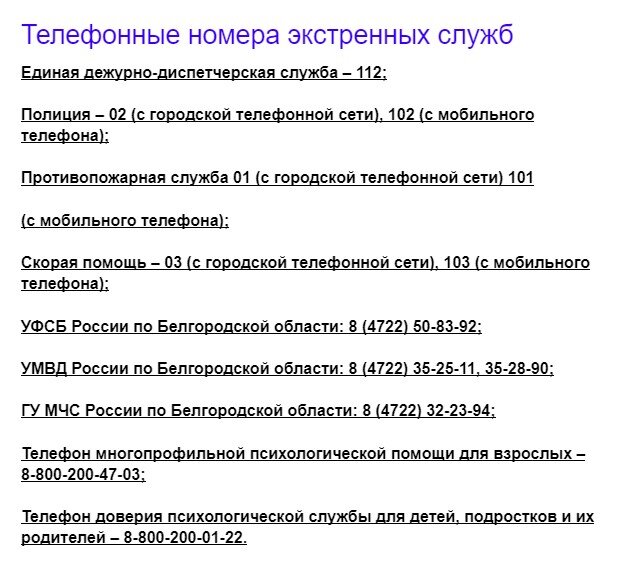 Телефонные номера экстренных служб

Единая дежурно-диспетчерская служба – 112;

Полиция – 02 (с городской телефонной сети), 102 (с мобильного телефона);

Противопожарная служба 01 (с городской телефонной сети) 101

(с мобильного телефона);

Скорая помощь – 03 (с городской телефонной сети), 103 (с мобильного телефона);

УФСБ России по Белгородской области: 8 (4722) 50-83-92;

УМВД России по Белгородской области: 8 (4722) 35-25-11, 35-28-90;

ГУ МЧС России по Белгородской области: 8 (4722) 32-23-94;

Телефон многопрофильной психологической помощи для взрослых – 8-800-200-47-03;

Телефон доверия психологической службы для детей, подростков и их родителей – 8-800-200-01-22.